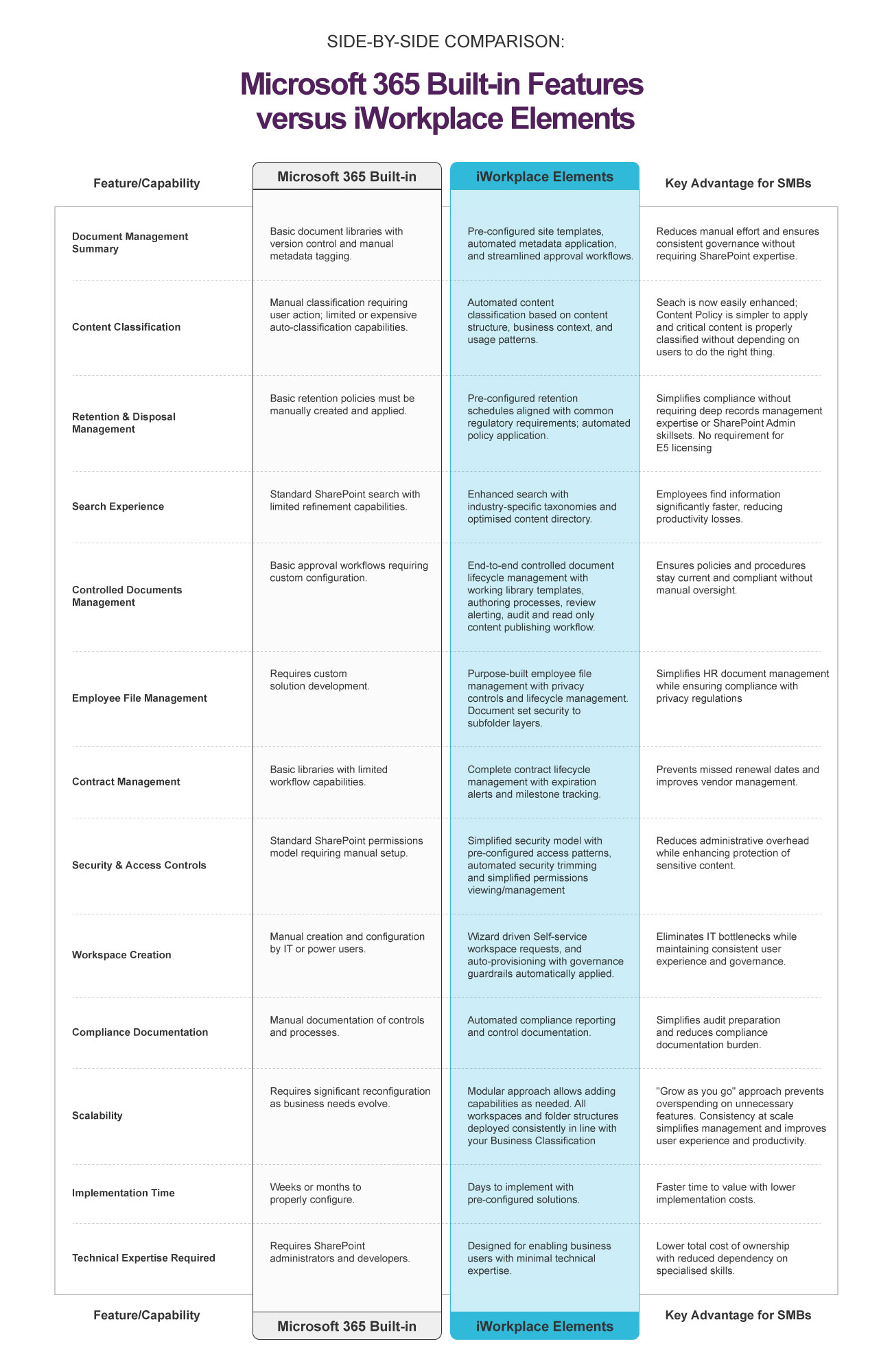 SIDE-BY-SIDE COMPARISON:

Microsoft 365 Built-in Features versus iWorkplace Elements

| Feature/Capability | Microsoft 365 Built-in | iWorkplace Elements | Key Advantage for SMBs |
|---|---|---|---|
| Document Management Summary | Basic document libraries with version control and manual metadata tagging. | Pre-configured site templates, automated metadata application, and streamlined approval workflows. | Reduces manual effort and ensures consistent governance without requiring SharePoint expertise. |
| Content Classification | Manual classification requiring user action; limited or expensive auto-classification capabilities. | Automated content classification based on content structure, business context, and usage patterns. | Seach is now easily enhanced; Content Policy is simpler to apply and critical content is properly classified without depending on users to do the right thing. |
| Retention & Disposal Management | Basic retention policies must be manually created and applied. | Pre-configured retention schedules aligned with common regulatory requirements; automated policy application. | Simplifies compliance without requiring deep records management expertise or SharePoint Admin skillsets. No requirement for E5 licensing |
| Search Experience | Standard SharePoint search with limited refinement capabilities. | Enhanced search with industry-specific taxonomies and optimised content directory. | Employees find information significantly faster, reducing productivity losses. |
| Controlled Documents Management | Basic approval workflows requiring custom configuration. | End-to-end controlled document lifecycle management with working library templates, authoring processes, review alerting, audit and read only content publishing workflow. | Ensures policies and procedures stay current and compliant without manual oversight. |
| Employee File Management | Requires custom solution development. | Purpose-built employee file management with privacy controls and lifecycle management. Document set security to subfolder layers. | Simplifies HR document management while ensuring compliance with privacy regulations |
| Contract Management | Basic libraries with limited workflow capabilities. | Complete contract lifecycle management with expiration alerts and milestone tracking. | Prevents missed renewal dates and improves vendor management. |
| Security & Access Controls | Standard SharePoint permissions model requiring manual setup. | Simplified security model with pre-configured access patterns, automated security trimming and simplified permissions viewing/management | Reduces administrative overhead while enhancing protection of sensitive content. |
| Workspace Creation | Manual creation and configuration by IT or power users. | Wizard driven Self-service workspace requests, and auto-provisioning with governance guardrails automatically applied. | Eliminates IT bottlenecks while maintaining consistent user experience and governance. |
| Compliance Documentation | Manual documentation of controls and processes. | Automated compliance reporting and control documentation. | Simplifies audit preparation and reduces compliance documentation burden. |
| Scalability | Requires significant reconfiguration as business needs evolve. | Modular approach allows adding capabilities as needed. All workspaces and folder structures deployed consistently in line with your Business Classification | "Grow as you go" approach prevents overspending on unnecessary features. Consistency at scale simplifies management and improves user experience and productivity. |
| Implementation Time | Weeks or months to properly configure. | Days to implement with pre-configured solutions. | Faster time to value with lower implementation costs. |
| Technical Expertise Required | Requires SharePoint administrators and developers. | Designed for enabling business users with minimal technical expertise. | Lower total cost of ownership with reduced dependency on specialised skills. |
| Feature/Capability | Microsoft 365 Built-in | iWorkplace Elements | Key Advantage for SMBs |